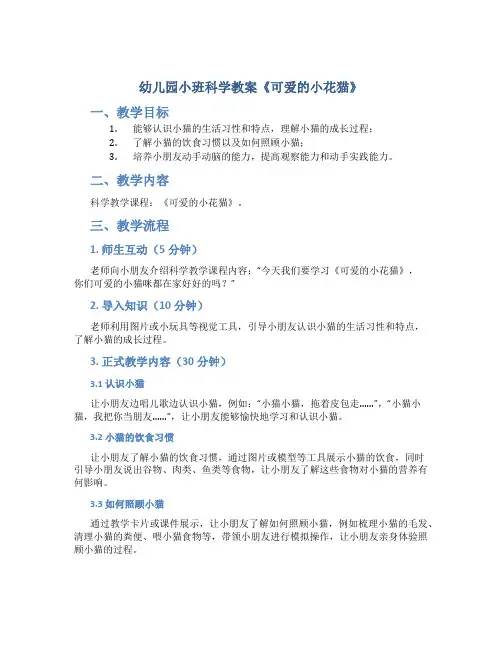 幼儿园小班科学教案《可爱的小花猫》

一、教学目标

1. 能够认识小猫的生活习性和特点，理解小猫的成长过程；
2. 了解小猫的饮食习惯以及如何照顾小猫；
3. 培养小朋友动手动脑的能力，提高观察能力和动手实践能力。

二、教学内容

科学教学课程：《可爱的小花猫》。

三、教学流程

1. 师生互动（5 分钟）

老师向小朋友介绍科学教学课程内容："今天我们要学习《可爱的小花猫》，你们可爱的小猫咪都在家好好的吗？"

2. 导入知识（10 分钟）

老师利用图片或小玩具等视觉工具，引导小朋友认识小猫的生活习性和特点，了解小猫的成长过程。

3. 正式教学内容（30 分钟）

3.1 认识小猫

让小朋友边唱儿歌边认识小猫，例如："小猫小猫，拖着皮包走……"，"小猫小猫，我把你当朋友……"，让小朋友能够愉快地学习和认识小猫。

3.2 小猫的饮食习惯

让小朋友了解小猫的饮食习惯，通过图片或模型等工具展示小猫的饮食，同时引导小朋友说出谷物、肉类、鱼类等食物，让小朋友了解这些食物对小猫的营养有何影响。

3.3 如何照顾小猫

通过教学卡片或课件展示，让小朋友了解如何照顾小猫，例如梳理小猫的毛发、清理小猫的粪便、喂小猫食物等，带领小朋友进行模拟操作，让小朋友亲身体验照顾小猫的过程。